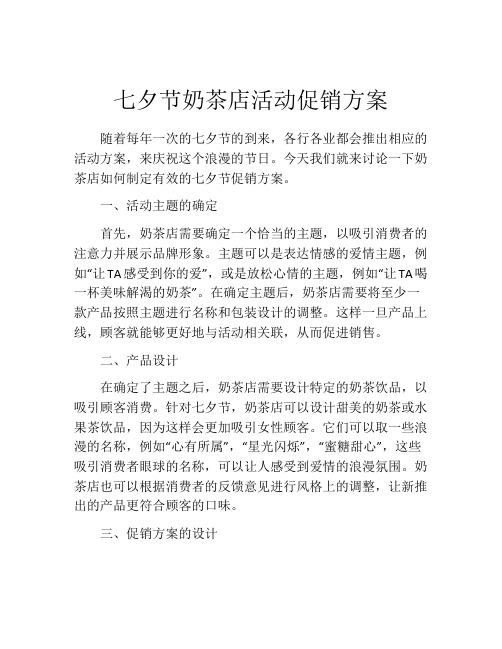 七夕节奶茶店活动促销方案

随着每年一次的七夕节的到来，各行各业都会推出相应的活动方案，来庆祝这个浪漫的节日。今天我们就来讨论一下奶茶店如何制定有效的七夕节促销方案。

一、活动主题的确定

首先，奶茶店需要确定一个恰当的主题，以吸引消费者的注意力并展示品牌形象。主题可以是表达情感的爱情主题，例如“让TA感受到你的爱”，或是放松心情的主题，例如“让TA喝一杯美味解渴的奶茶”。在确定主题后，奶茶店需要将至少一款产品按照主题进行名称和包装设计的调整。这样一旦产品上线，顾客就能够更好地与活动相关联，从而促进销售。

二、产品设计

在确定了主题之后，奶茶店需要设计特定的奶茶饮品，以吸引顾客消费。针对七夕节，奶茶店可以设计甜美的奶茶或水果茶饮品，因为这样会更加吸引女性顾客。它们可以取一些浪漫的名称，例如“心有所属”，“星光闪烁”，“蜜糖甜心”，这些吸引消费者眼球的名称，可以让人感受到爱情的浪漫氛围。奶茶店也可以根据消费者的反馈意见进行风格上的调整，让新推出的产品更符合顾客的口味。

三、促销方案的设计